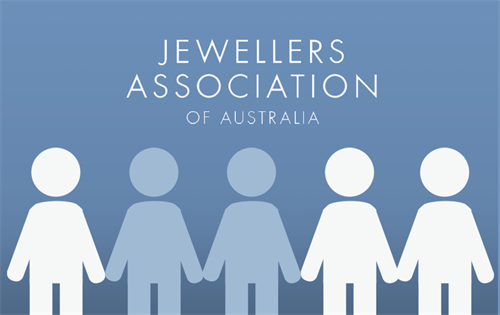 JEWELLERS ASSOCIATION OF AUSTRALIA